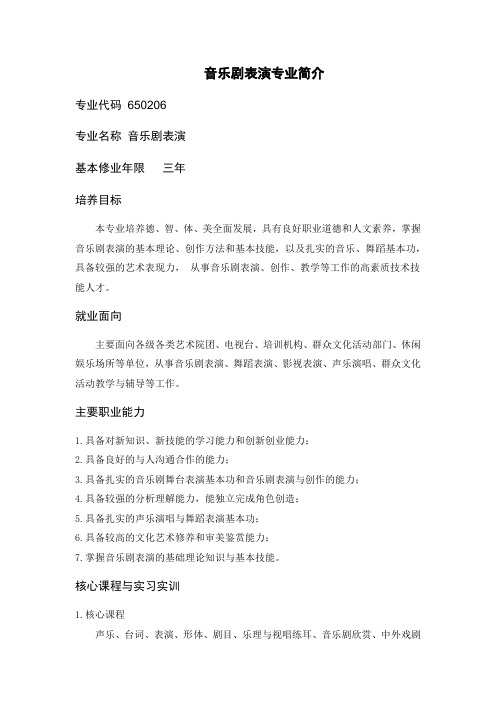 音乐剧表演专业简介

专业代码 650206

专业名称 音乐剧表演

基本修业年限 三年

培养目标

本专业培养德、智、体、美全面发展，具有良好职业道德和人文素养，掌握音乐剧表演的基本理论、创作方法和基本技能，以及扎实的音乐、舞蹈基本功，具备较强的艺术表现力， 从事音乐剧表演、创作、教学等工作的高素质技术技能人才。

就业面向

主要面向各级各类艺术院团、电视台、培训机构、群众文化活动部门、休闲娱乐场所等单位，从事音乐剧表演、舞蹈表演、影视表演、声乐演唱、群众文化活动教学与辅导等工作。

主要职业能力

1. 具备对新知识、新技能的学习能力和创新创业能力；
2. 具备良好的与人沟通合作的能力；
3. 具备扎实的音乐剧舞台表演基本功和音乐剧表演与创作的能力；
4. 具备较强的分析理解能力，能独立完成角色创造；
5. 具备扎实的声乐演唱与舞蹈表演基本功；
6. 具备较高的文化艺术修养和审美鉴赏能力；
7. 掌握音乐剧表演的基础理论知识与基本技能。

核心课程与实习实训

1. 核心课程

声乐、台词、表演、形体、剧目、乐理与视唱练耳、音乐剧欣赏、中外戏剧